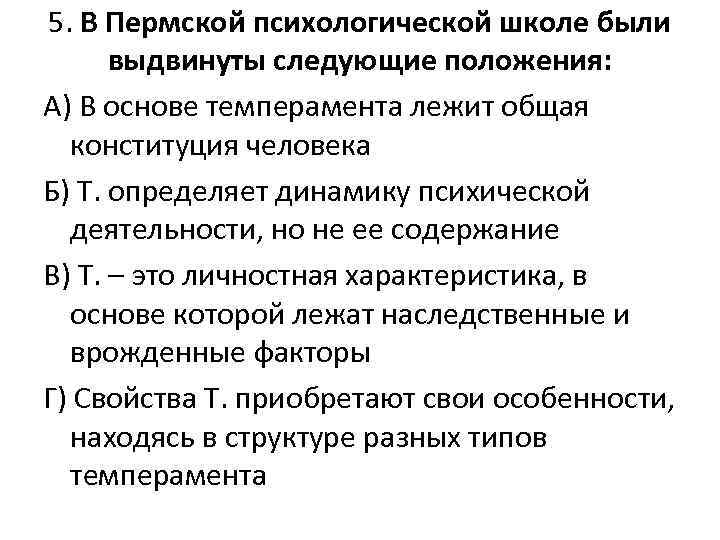 5. В Пермской психологической школе были выдвинуты следующие положения:

А) В основе темперамента лежит общая конституция человека

Б) Т. определяет динамику психической деятельности, но не ее содержание

В) Т. – это личностная характеристика, в основе которой лежат наследственные и врожденные факторы

Г) Свойства Т. приобретают свои особенности, находясь в структуре разных типов темперамента